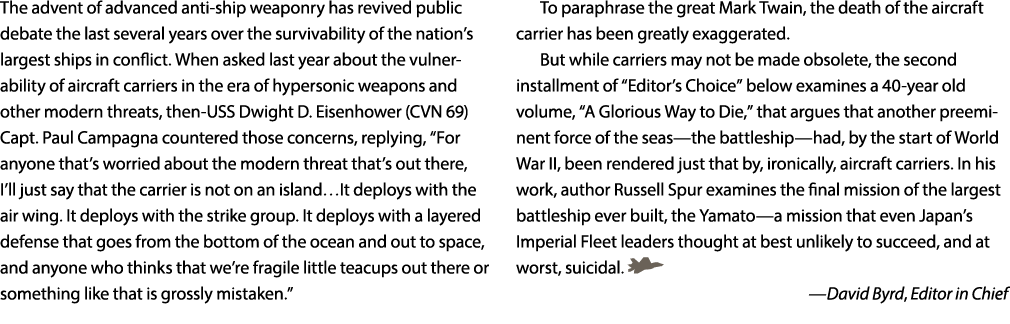 The advent of advanced anti-ship weaponry has revived public debate the last several years over the survivability of the nation's largest ships in conflict. When asked last year about the vulnerability of aircraft carriers in the era of hypersonic weapons and other modern threats, then-USS Dwight D. Eisenhower (CVN 69) Capt. Paul Campagna countered those concerns, replying, "For anyone that's worried about the modern threat that's out there, I'll just say that the carrier is not on an island…It deploys with the air wing. It deploys with the strike group. It deploys with a layered defense that goes from the bottom of the ocean and out to space, and anyone who thinks that we're fragile little teacups out there or something like that is grossly mistaken."

To paraphrase the great Mark Twain, the death of the aircraft carrier has been greatly exaggerated.

But while carriers may not be made obsolete, the second installment of "Editor's Choice" below examines a 40-year old volume, "A Glorious Way to Die," that argues that another preeminent force of the seas—the battleship—had, by the start of World War II, been rendered just that by, ironically, aircraft carriers. In his work, author Russell Spur examines the final mission of the largest battleship ever built, the Yamato—a mission that even Japan's Imperial Fleet leaders thought at best unlikely to succeed, and at worst, suicidal.

—David Byrd, Editor in Chief